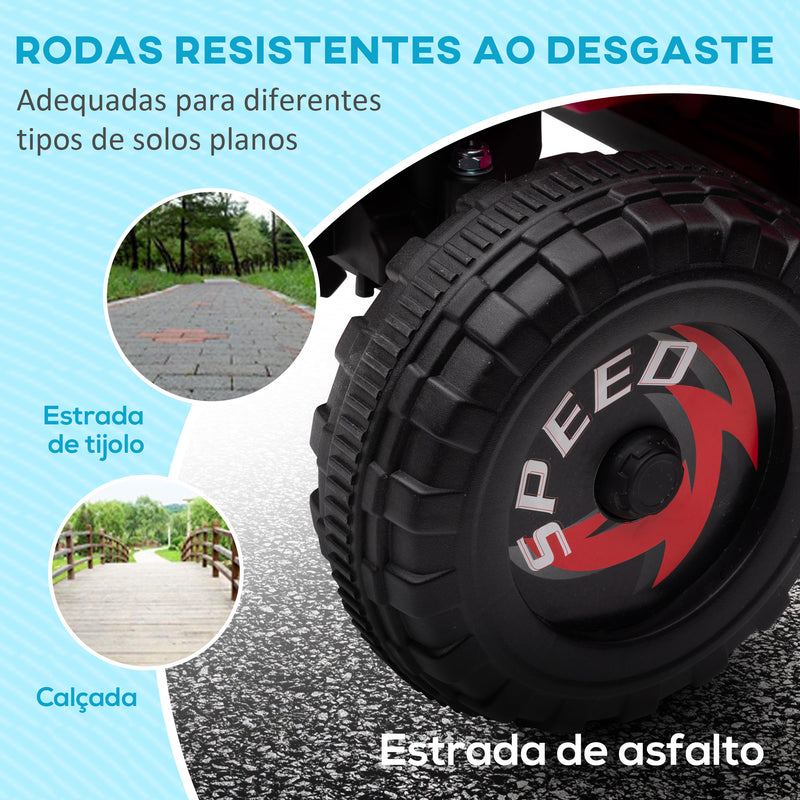 RODAS RESISTENTES AO DESGASTE

Adequadas para diferentes tipos de solos planos

Estrada de tijolo

Calçada

SPEED

Estrada de asfalto